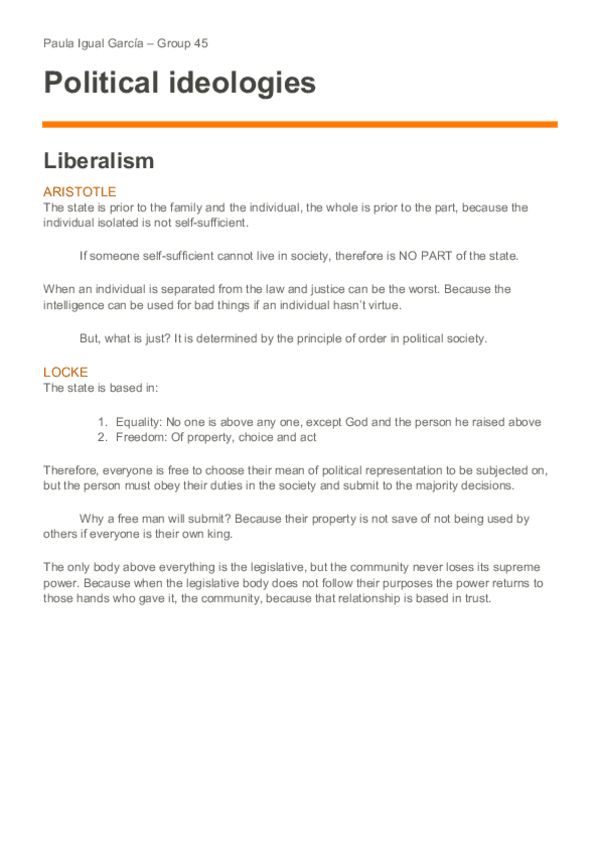 Paula Igual García – Group 45

Political ideologies

Liberalism

ARISTOTLE
The state is prior to the family and the individual, the whole is prior to the part, because the individual isolated is not self-sufficient.

If someone self-sufficient cannot live in society, therefore is NO PART of the state.

When an individual is separated from the law and justice can be the worst. Because the intelligence can be used for bad things if an individual hasn't virtue.

But, what is just? It is determined by the principle of order in political society.

LOCKE
The state is based in:

1. Equality: No one is above any one, except God and the person he raised above
2. Freedom: Of property, choice and act

Therefore, everyone is free to choose their mean of political representation to be subjected on, but the person must obey their duties in the society and submit to the majority decisions.

Why a free man will submit? Because their property is not save of not being used by others if everyone is their own king.

The only body above everything is the legislative, but the community never loses its supreme power. Because when the legislative body does not follow their purposes the power returns to those hands who gave it, the community, because that relationship is based in trust.